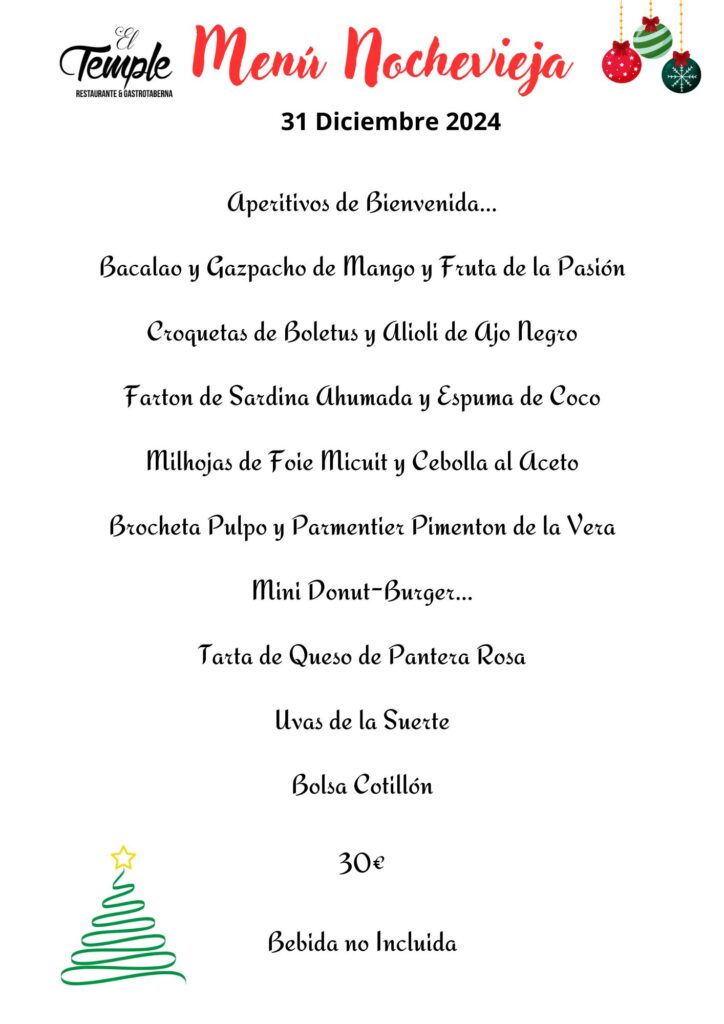 El Temple
RESTAURANTE & GASTROTABERNA

Menú Nochevieja

31 Diciembre 2024

Aperitivos de Bienvenida...

Bacalao y Gazpacho de Mango y Fruta de la Pasión

Croquetas de Boletus y Alioli de Ajo Negro

Farton de Sardina Ahumada y Espuma de Coco

Milhojas de Foie Micuit y Cebolla al Aceto

Brocheta Pulpo y Parmentier Pimenton de la Vera

Mini Donut-Burger...

Tarta de Queso de Pantera Rosa

Uvas de la Suerte

Bolsa Cotillón

30€

Bebida no Incluida